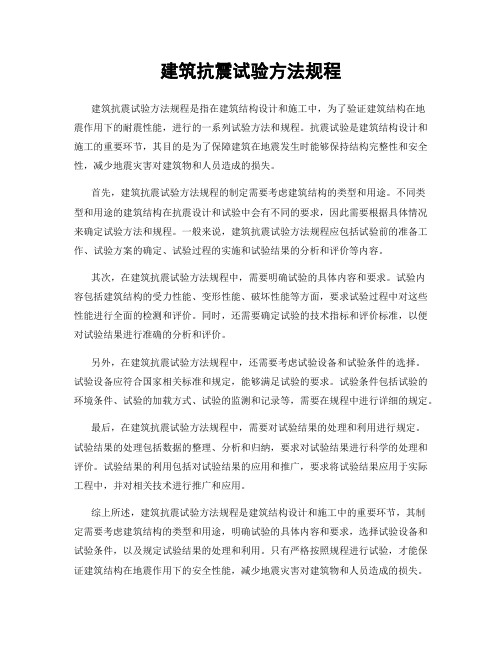 建筑抗震试验方法规程

建筑抗震试验方法规程是指在建筑结构设计和施工中，为了验证建筑结构在地震作用下的耐震性能，进行的一系列试验方法和规程。抗震试验是建筑结构设计和施工的重要环节，其目的是为了保障建筑在地震发生时能够保持结构完整性和安全性，减少地震灾害对建筑物和人员造成的损失。

首先，建筑抗震试验方法规程的制定需要考虑建筑结构的类型和用途。不同类型和用途的建筑结构在抗震设计和试验中会有不同的要求，因此需要根据具体情况来确定试验方法和规程。一般来说，建筑抗震试验方法规程应包括试验前的准备工作、试验方案的确定、试验过程的实施和试验结果的分析和评价等内容。

其次，在建筑抗震试验方法规程中，需要明确试验的具体内容和要求。试验内容包括建筑结构的受力性能、变形性能、破坏性能等方面，要求试验过程中对这些性能进行全面的检测和评价。同时，还需要确定试验的技术指标和评价标准，以便对试验结果进行准确的分析和评价。

另外，在建筑抗震试验方法规程中，还需要考虑试验设备和试验条件的选择。试验设备应符合国家相关标准和规定，能够满足试验的要求。试验条件包括试验的环境条件、试验的加载方式、试验的监测和记录等，需要在规程中进行详细的规定。

最后，在建筑抗震试验方法规程中，需要对试验结果的处理和利用进行规定。试验结果的处理包括数据的整理、分析和归纳，要求对试验结果进行科学的处理和评价。试验结果的利用包括对试验结果的应用和推广，要求将试验结果应用于实际工程中，并对相关技术进行推广和应用。

综上所述，建筑抗震试验方法规程是建筑结构设计和施工中的重要环节，其制定需要考虑建筑结构的类型和用途，明确试验的具体内容和要求，选择试验设备和试验条件，以及规定试验结果的处理和利用。只有严格按照规程进行试验，才能保证建筑结构在地震作用下的安全性能，减少地震灾害对建筑物和人员造成的损失。